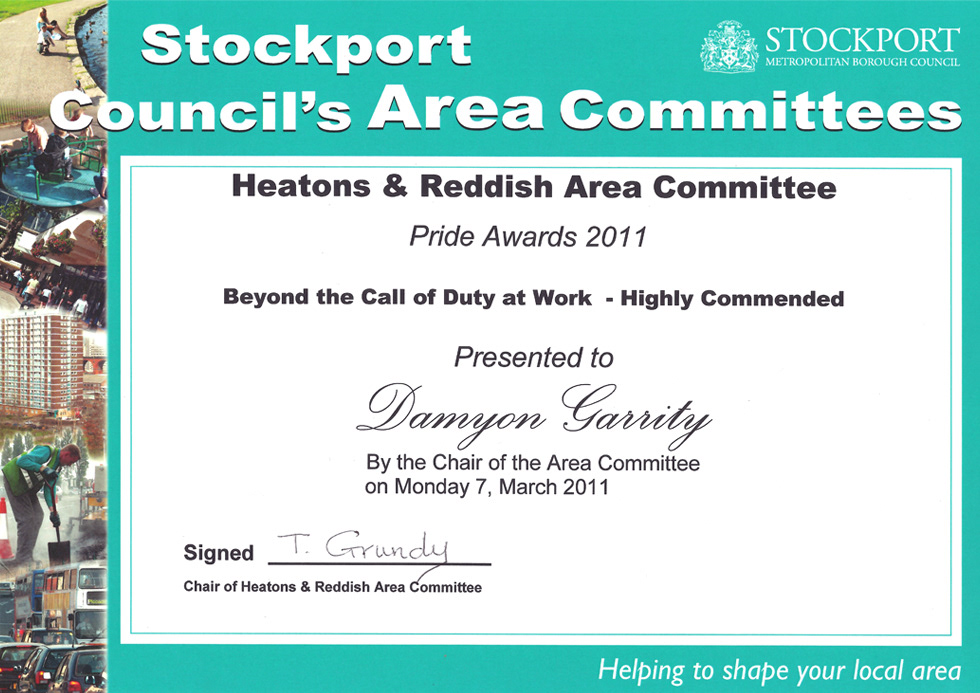 Stockport Council's Area Committees

STOCKPORT
METROPOLITAN BOROUGH COUNCIL

Heatons & Reddish Area Committee

Pride Awards 2011

Beyond the Call of Duty at Work - Highly Commended

Presented to

Damyon Garrity

By the Chair of the Area Committee on Monday 7, March 2011

Signed T. Grundy

Chair of Heatons & Reddish Area Committee

Helping to shape your local area